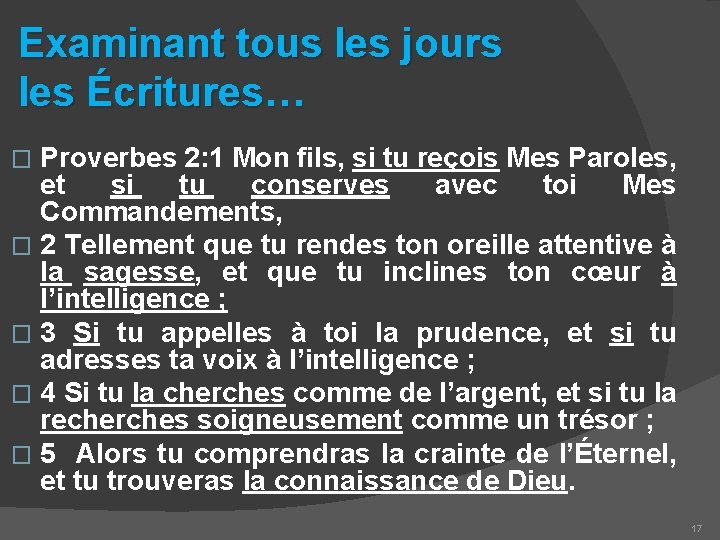 Examinant tous les jours les Écritures…

□ Proverbes 2:1 Mon fils, si tu reçois Mes Paroles, et si tu conserves avec toi Mes Commandements,

□ 2 Tellement que tu rendes ton oreille attentive à la sagesse, et que tu inclines ton cœur à l’intelligence ;

□ 3 Si tu appelles à toi la prudence, et si tu adresses ta voix à l’intelligence ;

□ 4 Si tu la cherches comme de l’argent, et si tu la recherches soigneusement comme un trésor ;

□ 5 Alors tu comprendras la crainte de l’Éternel, et tu trouveras la connaissance de Dieu.

17